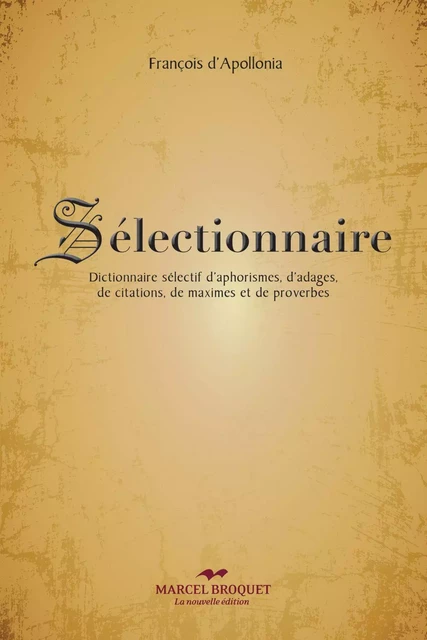 François d'Apollonia

Sélectionnaire

Dictionnaire sélectif d'aphorismes, d'adages, de citations, de maximes et de proverbes

MARCEL BROQUET
La nouvelle édition